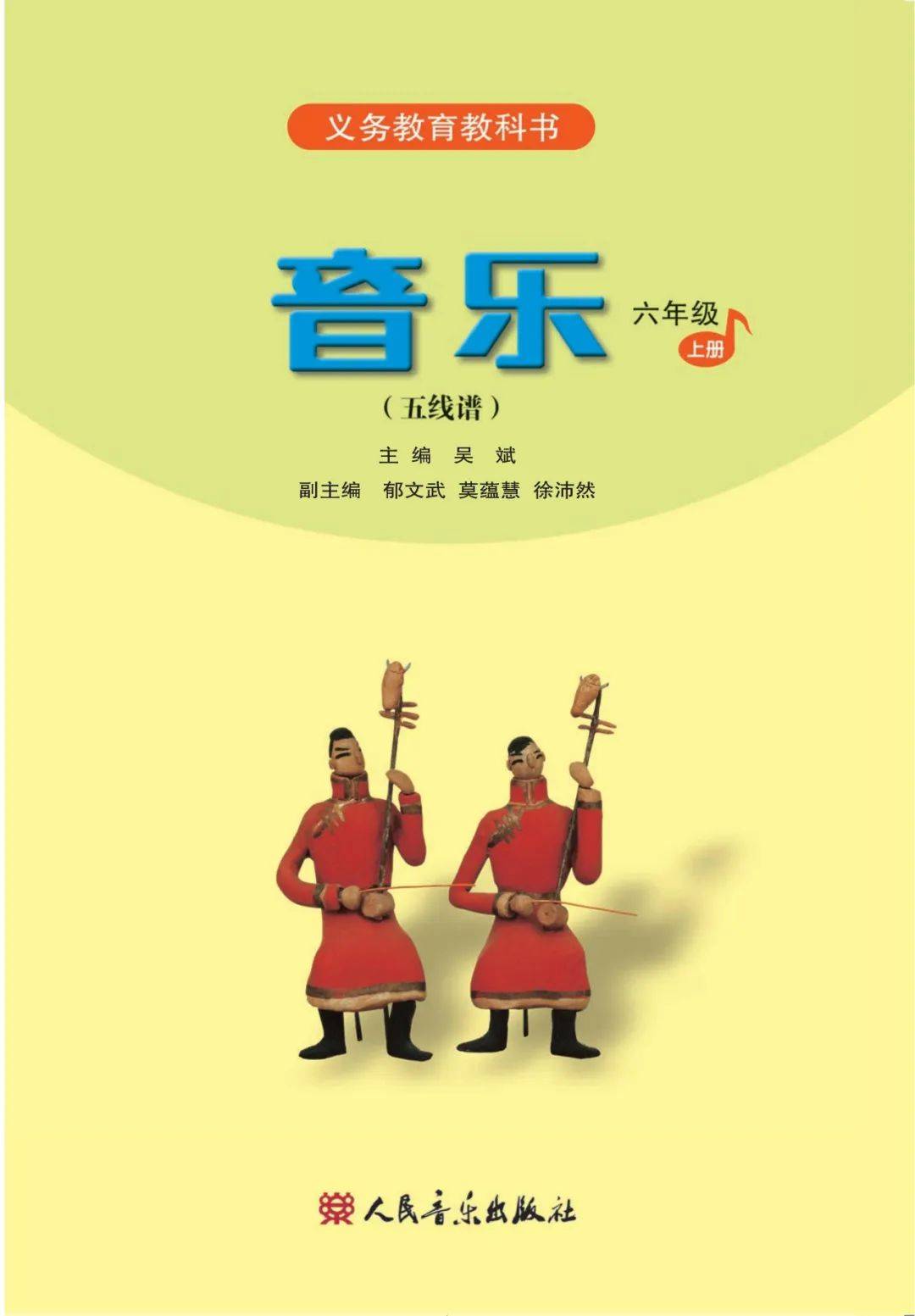 义务教育教科书

音乐

六年级
上册

（五线谱）

主 编 吴 斌
副主编 郁文武 莫蕴慧 徐沛然

人民音乐出版社